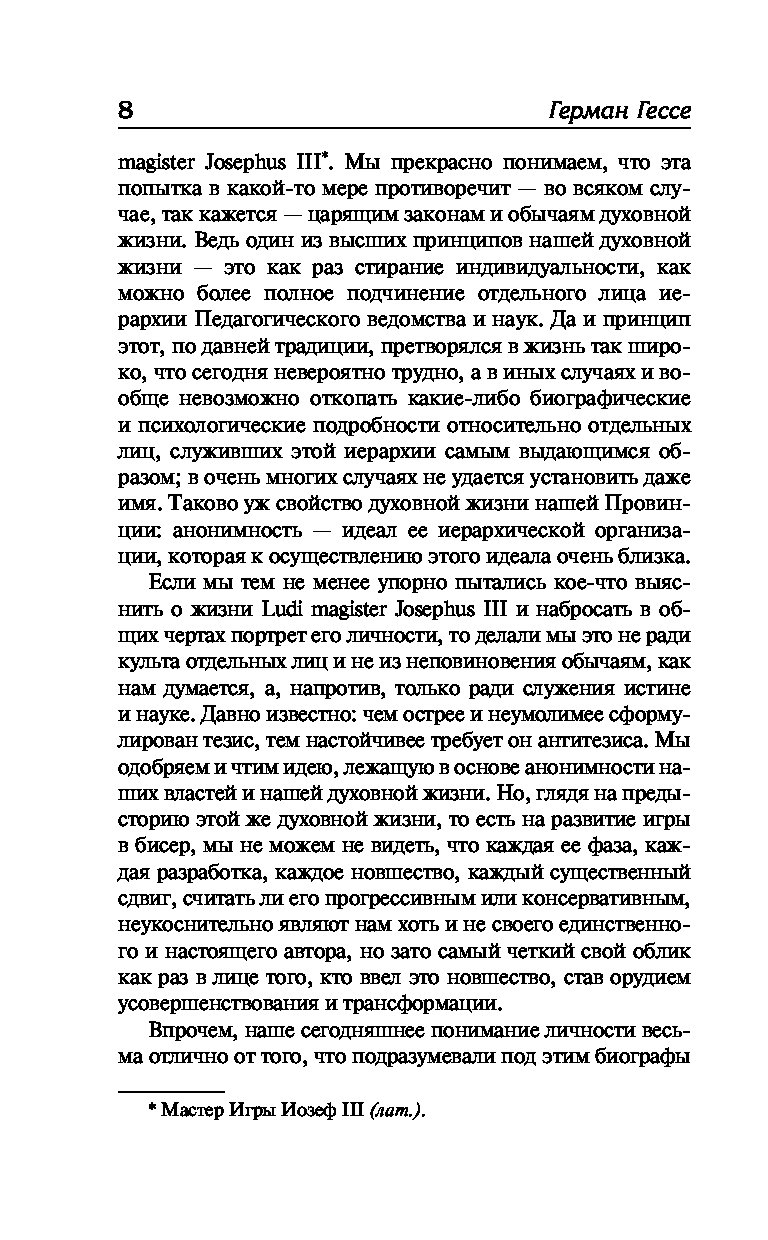 8 Герман Гессе

magister Josephus III*. Мы прекрасно понимаем, что эта попытка в какой-то мере противоречит — во всяком случае, так кажется — царящим законам и обычаям духовной жизни. Ведь один из высших принципов нашей духовной жизни — это как раз стирание индивидуальности, как можно более полное подчинение отдельного лица иерархии Педагогического ведомства и наук. Да и принцип этот, по давней традиции, претворялся в жизнь так широко, что сегодня невероятно трудно, а в иных случаях и вообще невозможно откопать какие-либо биографические и психологические подробности относительно отдельных лиц, служивших этой иерархии самым выдающимся образом; в очень многих случаях не удается установить даже имя. Таково уж свойство духовной жизни нашей Провинции: анонимность — идеал ее иерархической организации, которая к осуществлению этого идеала очень близка.

Если мы тем не менее упорно пытались кое-что выяснить о жизни Ludi magister Josephus III и набросать в общих чертах портрет его личности, то делали мы это не ради культа отдельных лиц и не из неповиновения обычаям, как нам думается, а, напротив, только ради служения истине и науке. Давно известно: чем острее и неумолимее сформулирован тезис, тем настойчивее требует он антитезиса. Мы одобряем и чтим идею, лежащую в основе анонимности наших властей и нашей духовной жизни. Но, глядя на предысторию этой же духовной жизни, то есть на развитие игры в бисер, мы не можем не видеть, что каждая ее фаза, каждая разработка, каждое новшество, каждый существенный сдвиг, считать ли его прогрессивным или консервативным, неукоснительно являют нам хоть и не своего единственного и настоящего автора, но зато самый четкий свой облик как раз в лице того, кто ввел это новшество, став орудием усовершенствования и трансформации.

Впрочем, наше сегодняшнее понимание личности весьма отлично от того, что подразумевали под этим биографы

* Мастер Игры Иозеф III (лат.).